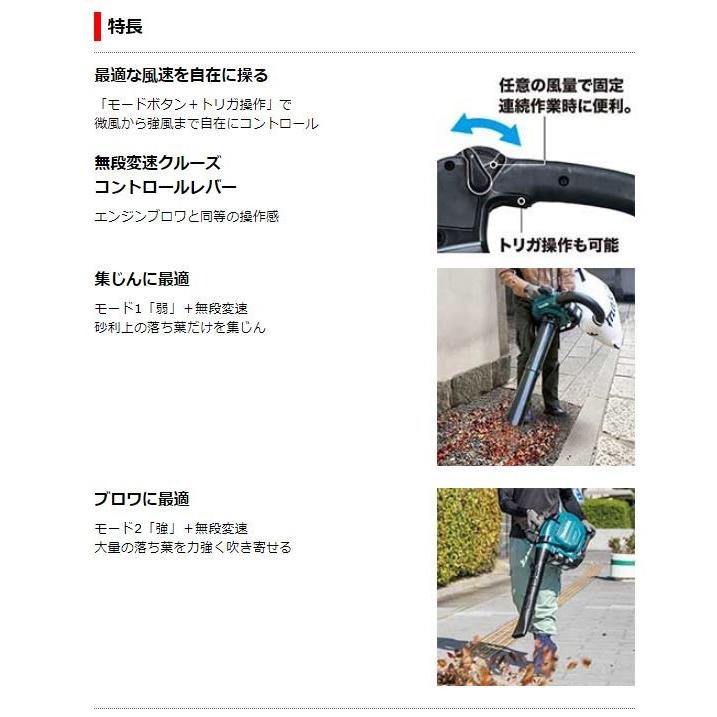 特長

最適な風速を自在に操る

「モードボタン＋トリガ操作」で
微風から強風まで自在にコントロール

無段変速クルーズ
コントロールレバー

エンジンブロワと同等の操作感

任意の風量で固定
連続作業時に便利。

トリガ操作も可能

集じんに最適

モード1「弱」＋無段変速
砂利上の落ち葉だけを集じん

ブロワに最適

モード2「強」＋無段変速
大量の落ち葉を力強く吹き寄せる